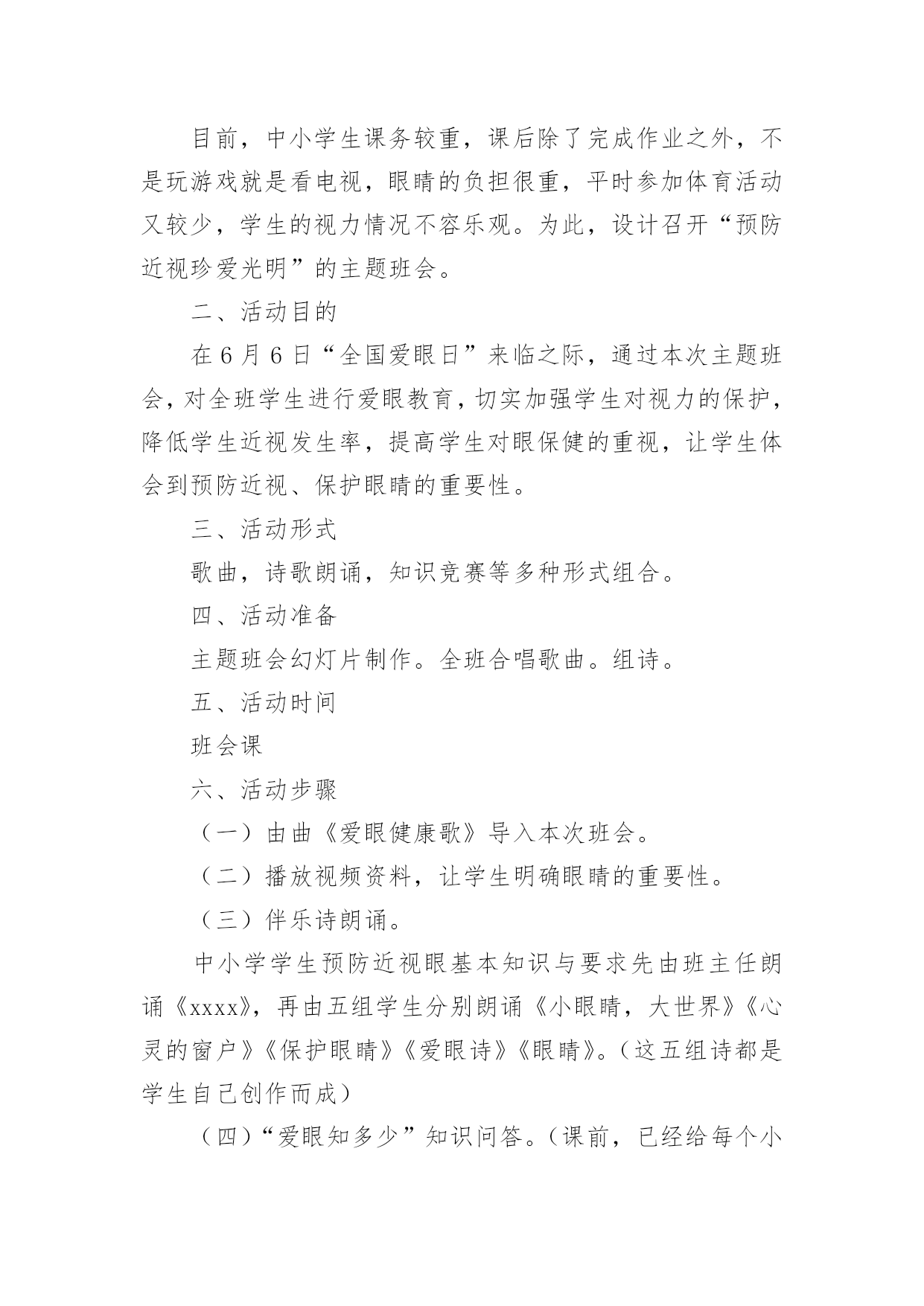 目前，中小学生课务较重，课后除了完成作业之外，不是玩游戏就是看电视，眼睛的负担很重，平时参加体育活动又较少，学生的视力情况不容乐观。为此，设计召开“预防近视珍爱光明”的主题班会。

二、活动目的

在6月6日“全国爱眼日”来临之际，通过本次主题班会，对全班学生进行爱眼教育，切实加强学生对视力的保护，降低学生近视发生率，提高学生对眼保健的重视，让学生体会到预防近视、保护眼睛的重要性。

三、活动形式

歌曲，诗歌朗诵，知识竞赛等多种形式组合。

四、活动准备

主题班会幻灯片制作。全班合唱歌曲。组诗。

五、活动时间

班会课

六、活动步骤

（一）由曲《爱眼健康歌》导入本次班会。

（二）播放视频资料，让学生明确眼睛的重要性。

（三）伴乐诗朗诵。

中小学学生预防近视眼基本知识与要求先由班主任朗诵《xxxx》，再由五组学生分别朗诵《小眼睛，大世界》《心灵的窗户》《保护眼睛》《爱眼诗》《眼睛》。（这五组诗都是学生自己创作而成）

（四）“爱眼知多少”知识问答。（课前，已经给每个小